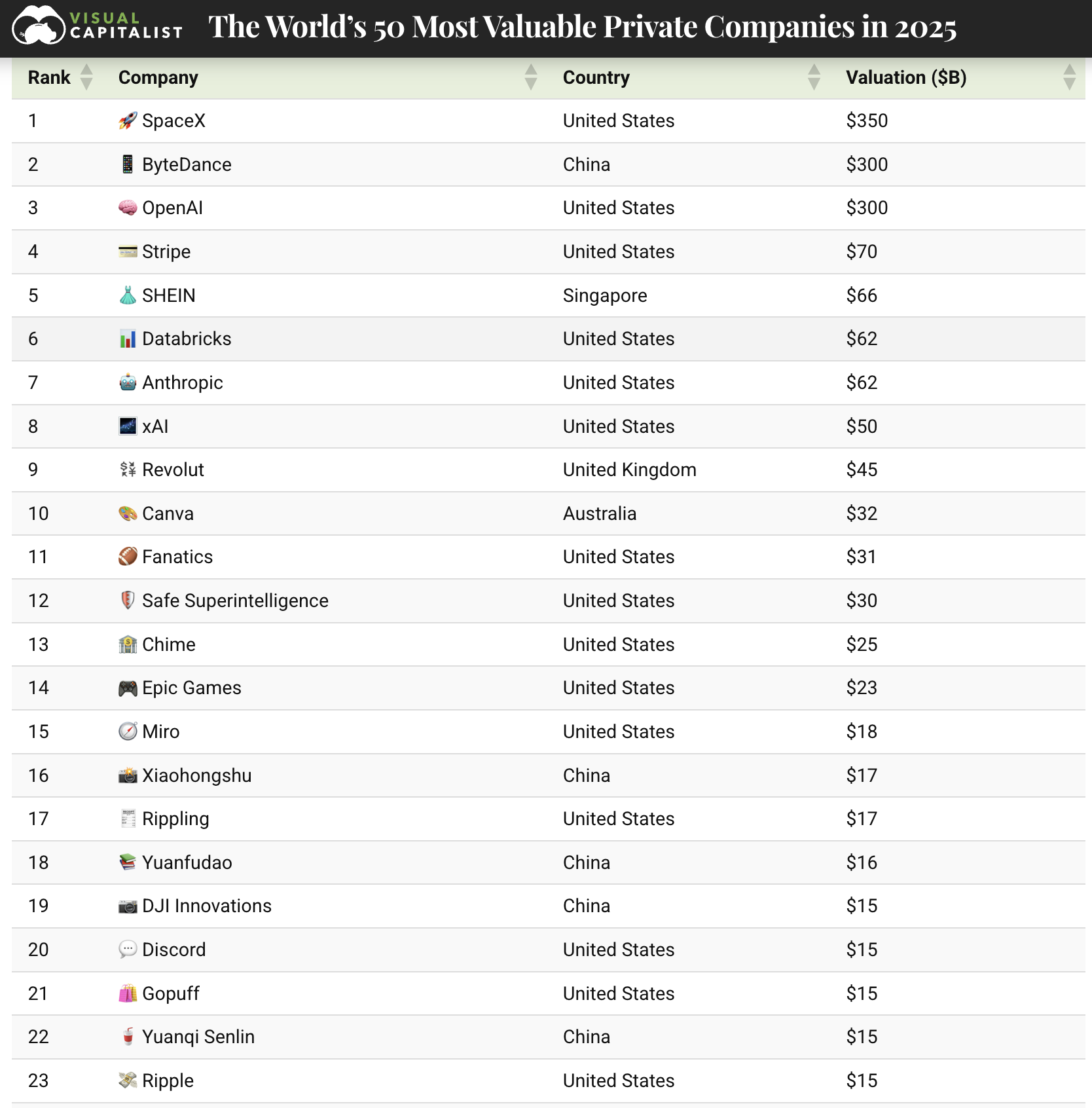 VISUAL CAPITALIST The World's 50 Most Valuable Private Companies in 2025

| Rank | Company | Country | Valuation ($B) |
|---|---|---|---|
| 1 | SpaceX | United States | $350 |
| 2 | ByteDance | China | $300 |
| 3 | OpenAI | United States | $300 |
| 4 | Stripe | United States | $70 |
| 5 | SHEIN | Singapore | $66 |
| 6 | Databricks | United States | $62 |
| 7 | Anthropic | United States | $62 |
| 8 | xAI | United States | $50 |
| 9 | Revolut | United Kingdom | $45 |
| 10 | Canva | Australia | $32 |
| 11 | Fanatics | United States | $31 |
| 12 | Safe Superintelligence | United States | $30 |
| 13 | Chime | United States | $25 |
| 14 | Epic Games | United States | $23 |
| 15 | Miro | United States | $18 |
| 16 | Xiaohongshu | China | $17 |
| 17 | Rippling | United States | $17 |
| 18 | Yuanfudao | China | $16 |
| 19 | DJI Innovations | China | $15 |
| 20 | Discord | United States | $15 |
| 21 | Gopuff | United States | $15 |
| 22 | Yuanqi Senlin | China | $15 |
| 23 | Ripple | United States | $15 |